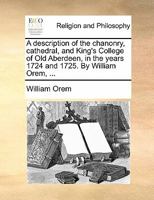 ECCO

Religion and Philosophy

A description of the chanonry, cathedral, and King's College of Old Aberdeen, in the years 1724 and 1725. By William Orem, ...

William Orem